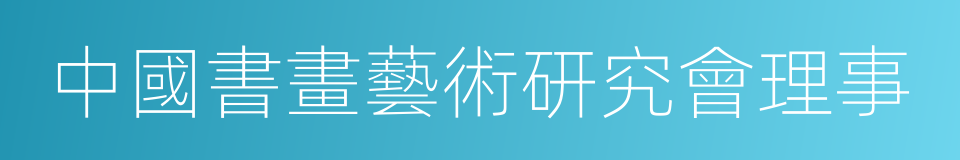 中國書畫藝術研究會理事